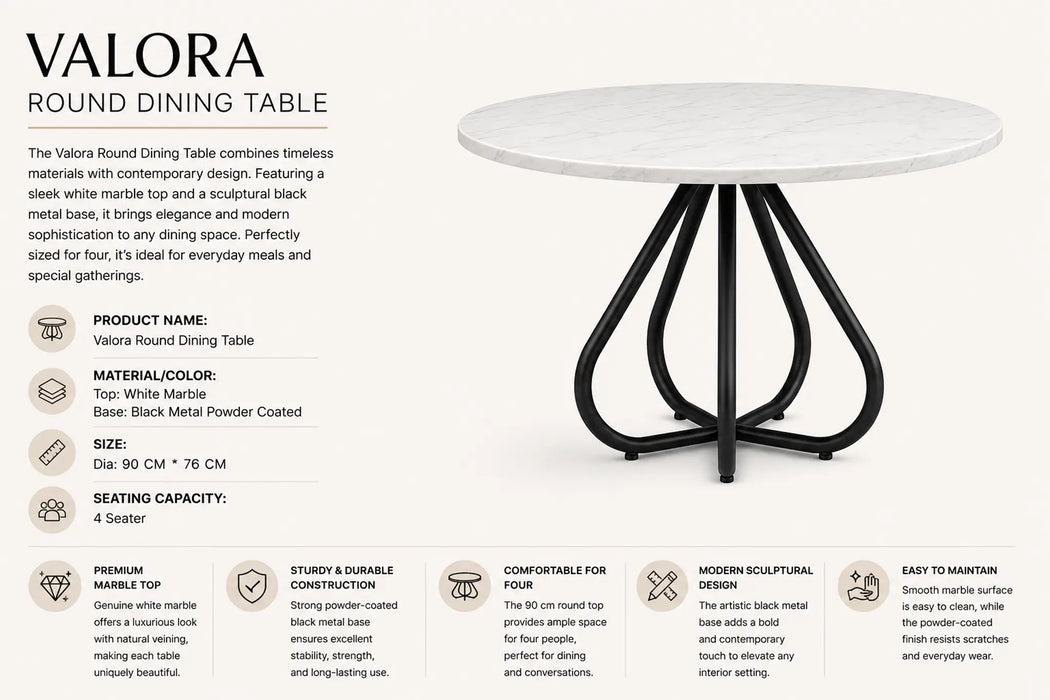 VALORA
ROUND DINING TABLE

The Valora Round Dining Table combines timeless materials with contemporary design. Featuring a sleek white marble top and a sculptural black metal base, it brings elegance and modern sophistication to any dining space. Perfectly sized for four, it's ideal for everyday meals and special gatherings.

PRODUCT NAME:
Valora Round Dining Table

MATERIAL/COLOR:
Top: White Marble
Base: Black Metal Powder Coated

SIZE:
Dia: 90 CM * 76 CM

SEATING CAPACITY:
4 Seater

PREMIUM MARBLE TOP
Genuine white marble offers a luxurious look with natural veining, making each table uniquely beautiful.

STURDY & DURABLE CONSTRUCTION
Strong powder-coated black metal base ensures excellent stability, strength, and long-lasting use.

COMFORTABLE FOR FOUR
The 90 cm round top provides ample space for four people, perfect for dining and conversations.

MODERN SCULPTURAL DESIGN
The artistic black metal base adds a bold and contemporary touch to elevate any interior setting.

EASY TO MAINTAIN
Smooth marble surface is easy to clean, while the powder-coated finish resists scratches and everyday wear.